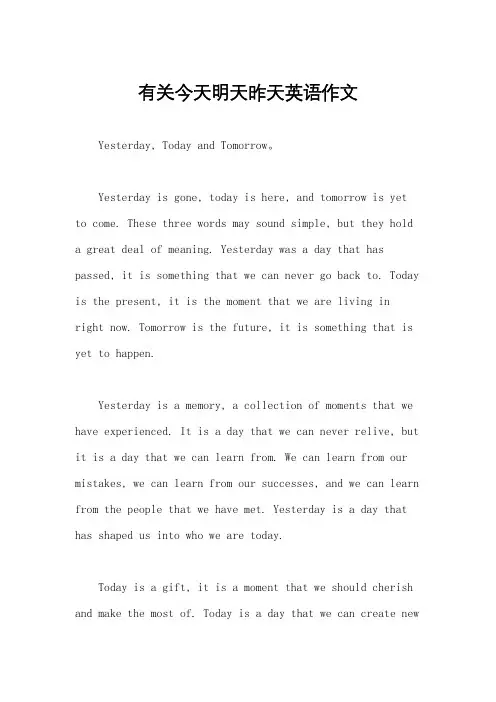 有关今天明天昨天英语作文

Yesterday, Today and Tomorrow。

Yesterday is gone, today is here, and tomorrow is yet to come. These three words may sound simple, but they hold a great deal of meaning. Yesterday was a day that has passed, it is something that we can never go back to. Today is the present, it is the moment that we are living in right now. Tomorrow is the future, it is something that is yet to happen.

Yesterday is a memory, a collection of moments that we have experienced. It is a day that we can never relive, but it is a day that we can learn from. We can learn from our mistakes, we can learn from our successes, and we can learn from the people that we have met. Yesterday is a day that has shaped us into who we are today.

Today is a gift, it is a moment that we should cherish and make the most of. Today is a day that we can create new